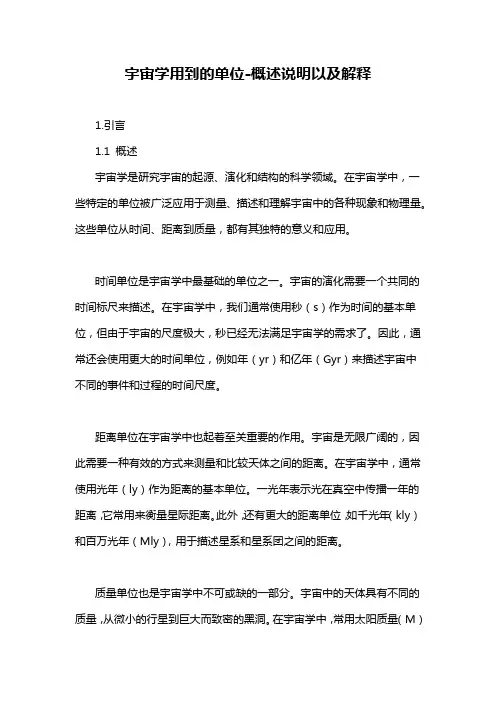 宇宙学用到的单位-概述说明以及解释

1.引言

1.1 概述

宇宙学是研究宇宙的起源、演化和结构的科学领域。在宇宙学中，一些特定的单位被广泛应用于测量、描述和理解宇宙中的各种现象和物理量。这些单位从时间、距离到质量，都有其独特的意义和应用。

时间单位是宇宙学中最基础的单位之一。宇宙的演化需要一个共同的时间标尺来描述。在宇宙学中，我们通常使用秒（s）作为时间的基本单位，但由于宇宙的尺度极大，秒已经无法满足宇宙学的需求了。因此，通常还会使用更大的时间单位，例如年（yr）和亿年（Gyr）来描述宇宙中不同的事件和过程的时间尺度。

距离单位在宇宙学中也起着至关重要的作用。宇宙是无限广阔的，因此需要一种有效的方式来测量和比较天体之间的距离。在宇宙学中，通常使用光年（ly）作为距离的基本单位。一光年表示光在真空中传播一年的距离，它常用来衡量星际距离。此外，还有更大的距离单位，如千光年（kly）和百万光年（Mly），用于描述星系和星系团之间的距离。

质量单位也是宇宙学中不可或缺的一部分。宇宙中的天体具有不同的质量，从微小的行星到巨大而致密的黑洞。在宇宙学中，常用太阳质量（M）